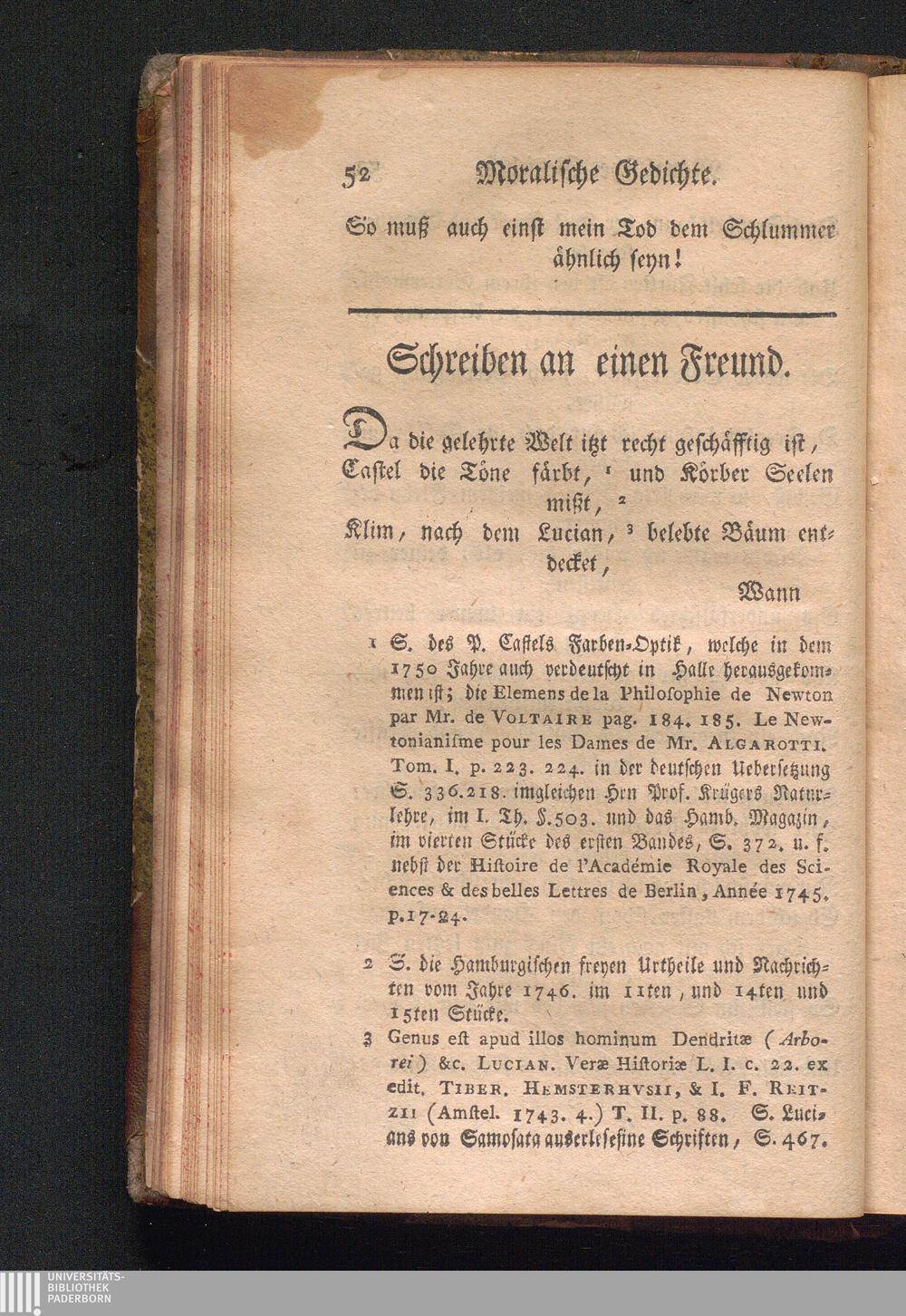 52 Moralische Gedichte.

So muß auch einst mein Tod dem Schlummer ähnlich seyn!

Schreiben an einen Freund.

Da die gelehrte Welt itzt recht geschäfftig ist, Castel die Töne färbt, ¹ und Körber Seelen mißt, ² Klim, nach dem Lucian, ³ belebte Bäum entdecket,

Wann

1 S. des P. Castels Farben-Optik, welche in dem 1750 Jahre auch verdeutscht in Halle herausgekommen ist; die Elemens de la Philosophie de Newton par Mr. de VOLTAIRE pag. 184. 185. Le Newtonianisme pour les Dames de Mr. ALGAROTTI. Tom. I. p. 223. 224. in der deutschen Uebersetzung S. 336.218. imgleichen Hrn Prof. Krügers Naturlehre, im I. Th. §.503. und das Hamb. Magazin, im vierten Stücke des ersten Bandes, S. 372. u. f. nebst der Histoire de l'Académie Royale des Sciences & des belles Lettres de Berlin, Année 1745. p.17-24.

2 S. die Hamburgischen freyen Urtheile und Nachrichten vom Jahre 1746. im 11ten, und 14ten und 15ten Stücke.

3 Genus est apud illos hominum Dendritæ (Arborei) &c. LUCIAN. Veræ Historiæ L. I. c. 22. ex edit. TIBER. HEMSTERHVSII, & I. F. REITZII (Amstel. 1743. 4.) T. II. p. 88. S. Lucians von Samosata auserlesene Schriften, S. 467.

UNIVERSITÄTS-BIBLIOTHEK PADERBORN